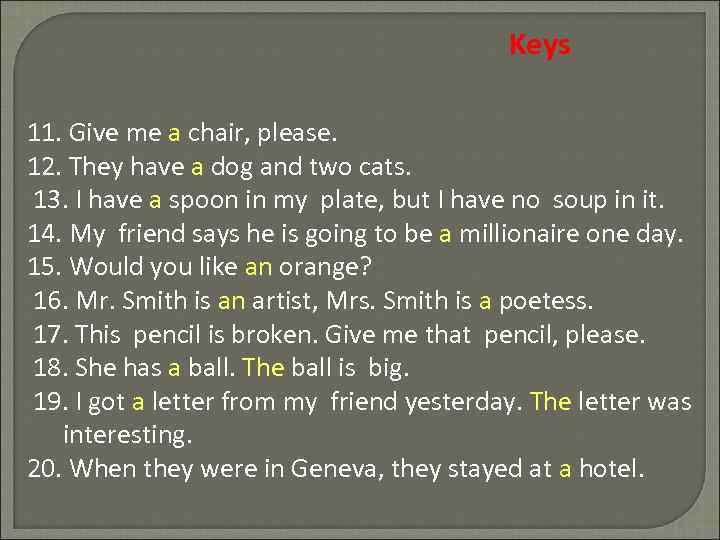 Keys

11. Give me a chair, please.
12. They have a dog and two cats.
13. I have a spoon in my plate, but I have no soup in it.
14. My friend says he is going to be a millionaire one day.
15. Would you like an orange?
16. Mr. Smith is an artist, Mrs. Smith is a poetess.
17. This pencil is broken. Give me that pencil, please.
18. She has a ball. The ball is big.
19. I got a letter from my friend yesterday. The letter was interesting.
20. When they were in Geneva, they stayed at a hotel.